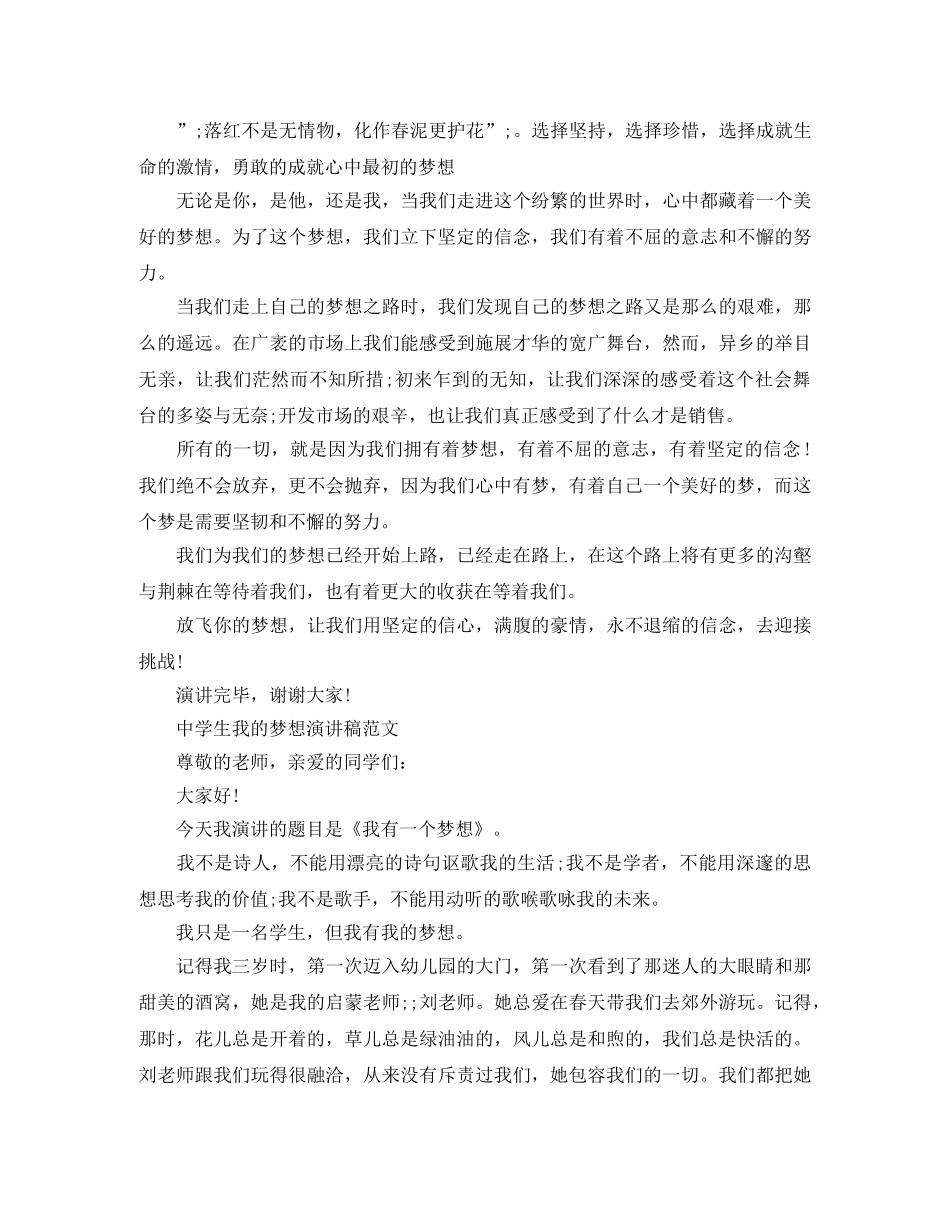 ”;落红不是无情物，化作春泥更护花”;。选择坚持，选择珍惜，选择成就生命的激情，勇敢的成就心中最初的梦想

无论是你，是他，还是我，当我们走进这个纷繁的世界时，心中都藏着一个美好的梦想。为了这个梦想，我们立下坚定的信念，我们有着不屈的意志和不懈的努力。

当我们走上自己的梦想之路时，我们发现自己的梦想之路又是那么的艰难，那么的遥远。在广袤的市场上我们能感受到施展才华的宽广舞台，然而，异乡的举目无亲，让我们茫然而不知所措;初来乍到的无知，让我们深深的感受着这个社会舞台的多姿与无奈;开发市场的艰辛，也让我们真正感受到了什么才是销售。

所有的一切，就是因为我们拥有着梦想，有着不屈的意志，有着坚定的信念！我们绝不会放弃，更不会抛弃，因为我们心中有梦，有着自己一个美好的梦，而这个梦是需要坚韧和不懈的努力。

我们为我们的梦想已经开始上路，已经走在路上，在这个路上将有更多的沟壑与荆棘在等待着我们，也有着更大的收获在等着我们。

放飞你的梦想，让我们用坚定的信心，满腹的豪情，永不退缩的信念，去迎接挑战!

演讲完毕，谢谢大家!

中学生我的梦想演讲稿范文

尊敬的老师，亲爱的同学们:

大家好!

今天我演讲的题目是《我有一个梦想》。

我不是诗人，不能用漂亮的诗句讴歌我的生活;我不是学者，不能用深邃的思想思考我的价值;我不是歌手，不能用动听的歌喉歌咏我的未来。

我只是一名学生，但我有我的梦想。

记得我三岁时，第一次迈入幼儿园的大门，第一次看到了那迷人的大眼睛和那甜美的酒窝，她是我的启蒙老师;;刘老师。她总爱在春天带我们去郊外游玩。记得，那时，花儿总是开着的，草儿总是绿油油的，风儿总是和煦的，我们总是快活的。刘老师跟我们玩得很融洽，从来没有斥责过我们，她包容我们的一切。我们都把她